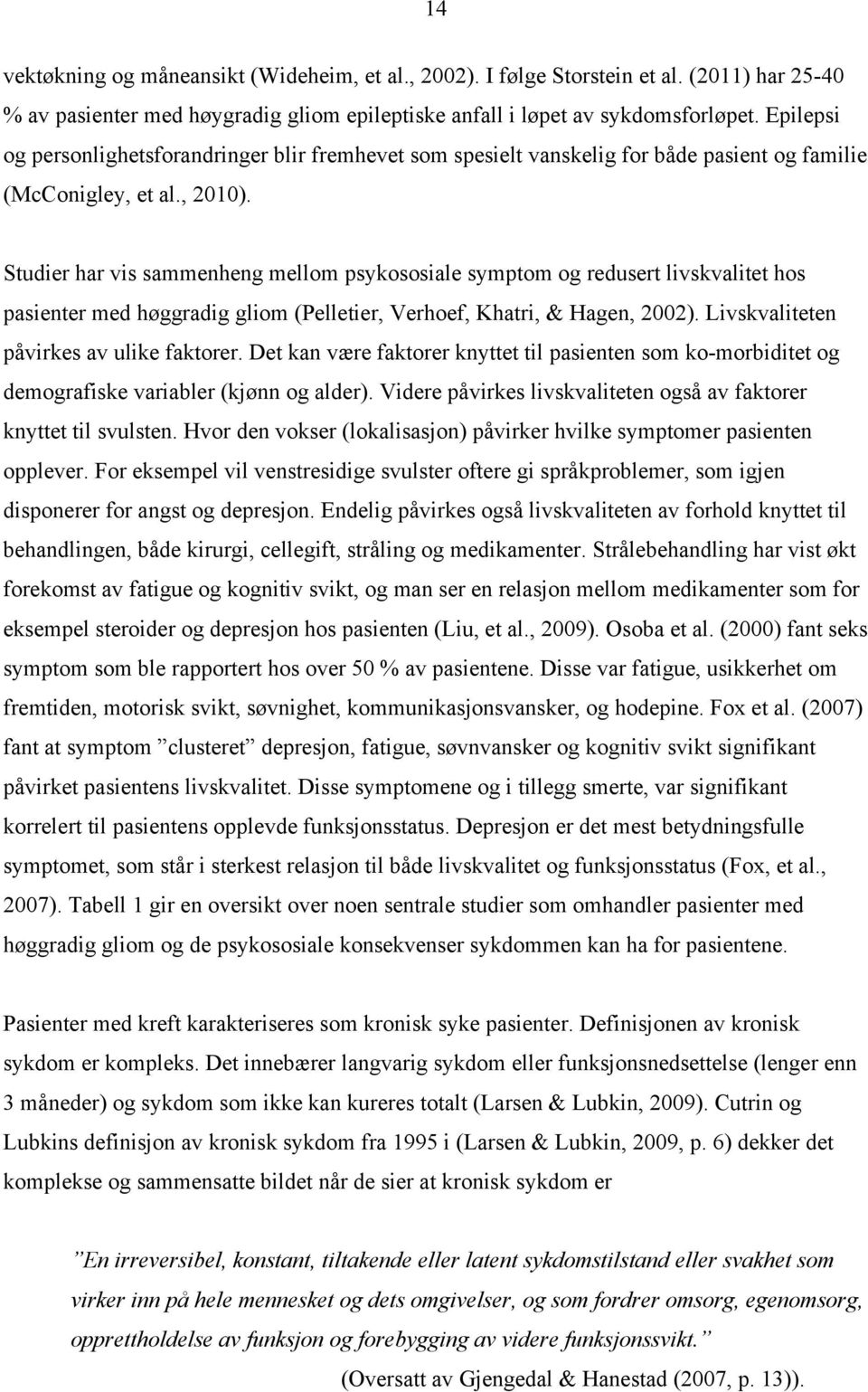 14

vektøkning og måneansikt (Wideheim, et al., 2002). I følge Storstein et al. (2011) har 25-40 % av pasienter med høygradig gliom epileptiske anfall i løpet av sykdomsforløpet. Epilepsi og personlighetsforandringer blir fremhevet som spesielt vanskelig for både pasient og familie (McConigley, et al., 2010).

Studier har vis sammenheng mellom psykososiale symptom og redusert livskvalitet hos pasienter med høggradig gliom (Pelletier, Verhoef, Khatri, & Hagen, 2002). Livskvaliteten påvirkes av ulike faktorer. Det kan være faktorer knyttet til pasienten som ko-morbiditet og demografiske variabler (kjønn og alder). Videre påvirkes livskvaliteten også av faktorer knyttet til svulsten. Hvor den vokser (lokalisasjon) påvirker hvilke symptomer pasienten opplever. For eksempel vil venstresidige svulster oftere gi språkproblemer, som igjen disponerer for angst og depresjon. Endelig påvirkes også livskvaliteten av forhold knyttet til behandlingen, både kirurgi, cellegift, stråling og medikamenter. Strålebehandling har vist økt forekomst av fatigue og kognitiv svikt, og man ser en relasjon mellom medikamenter som for eksempel steroider og depresjon hos pasienten (Liu, et al., 2009). Osoba et al. (2000) fant seks symptom som ble rapportert hos over 50 % av pasientene. Disse var fatigue, usikkerhet om fremtiden, motorisk svikt, søvnighet, kommunikasjonsvansker, og hodepine. Fox et al. (2007) fant at symptom ”clusteret” depresjon, fatigue, søvnvansker og kognitiv svikt signifikant påvirket pasientens livskvalitet. Disse symptomene og i tillegg smerte, var signifikant korrelert til pasientens opplevde funksjonsstatus. Depresjon er det mest betydningsfulle symptomet, som står i sterkest relasjon til både livskvalitet og funksjonsstatus (Fox, et al., 2007). Tabell 1 gir en oversikt over noen sentrale studier som omhandler pasienter med høggradig gliom og de psykososiale konsekvenser sykdommen kan ha for pasientene.

Pasienter med kreft karakteriseres som kronisk syke pasienter. Definisjonen av kronisk sykdom er kompleks. Det innebærer langvarig sykdom eller funksjonsnedsettelse (lenger enn 3 måneder) og sykdom som ikke kan kureres totalt (Larsen & Lubkin, 2009). Cutrin og Lubkins definisjon av kronisk sykdom fra 1995 i (Larsen & Lubkin, 2009, p. 6) dekker det komplekse og sammensatte bildet når de sier at kronisk sykdom er

”En irreversibel, konstant, tiltakende eller latent sykdomstilstand eller svakhet som virker inn på hele mennesket og dets omgivelser, og som fordrer omsorg, egenomsorg, opprettholdelse av funksjon og forebygging av videre funksjonssvikt.”
(Oversatt av Gjengedal & Hanestad (2007, p. 13)).